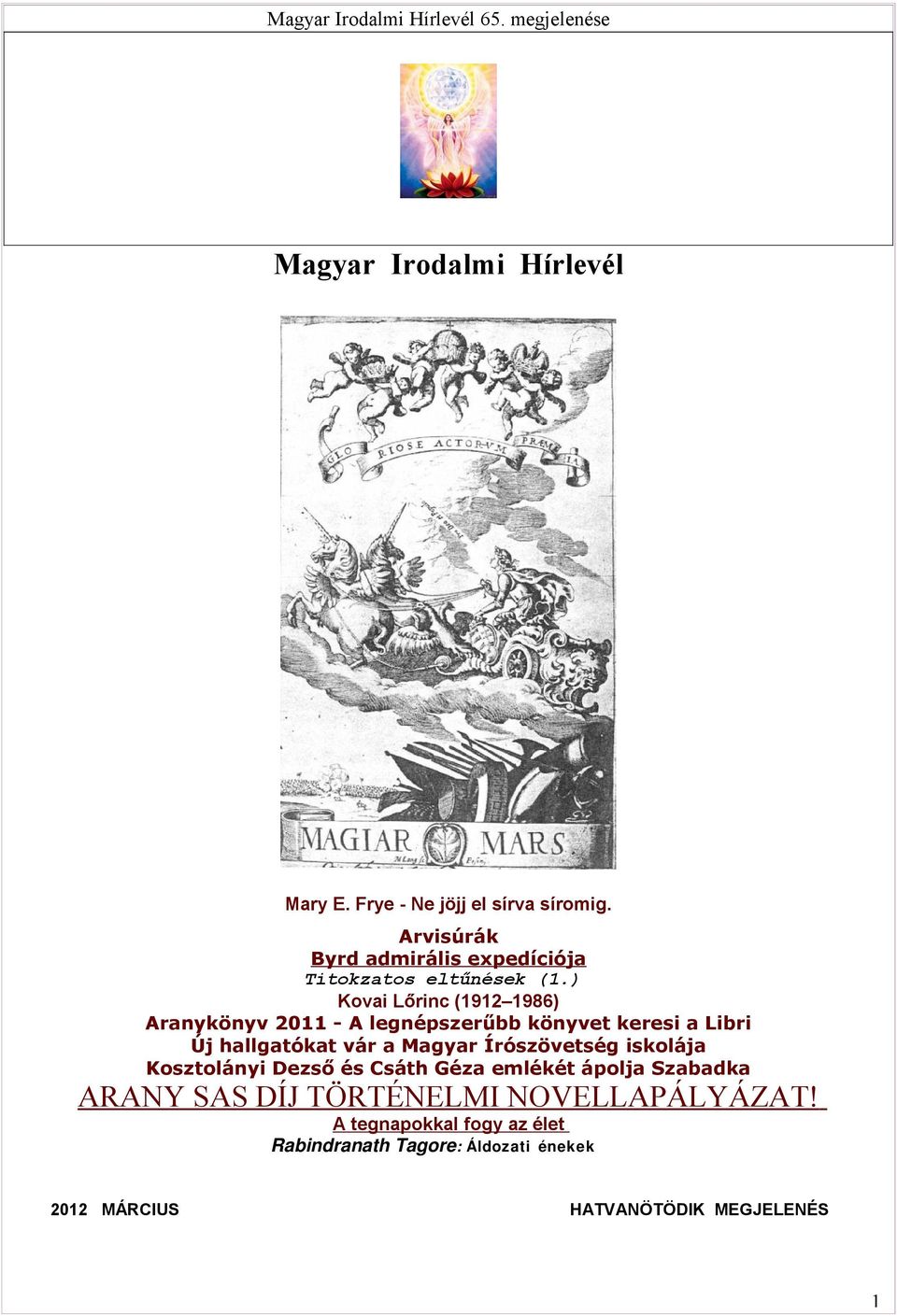 Magyar Irodalmi Hírlevél 65. megjelenése

Magyar Irodalmi Hírlevél

GLO RIOSE ACTORVM PRAEMIA

MAGIAR MARS

Mary E. Frye - Ne jöjj el sírva síromig.

Arvisúrák

Byrd admirális expedíciója

Titokzatos eltűnések (1.)

Kovai Lőrinc (1912–1986)

Aranykönyv 2011 - A legnépszerűbb könyvet keresi a Libri

Új hallgatókat vár a Magyar Írószövetség iskolája

Kosztolányi Dezső és Csáth Géza emlékét ápolja Szabadka

ARANY SAS DÍJ TÖRTÉNELMI NOVELLAPÁLYÁZAT!

A tegnapokkal fogy az élet

Rabindranath Tagore: Áldozati énekek

2012 MÁRCIUS

HATVANÖTÖDIK MEGJELENÉS

1